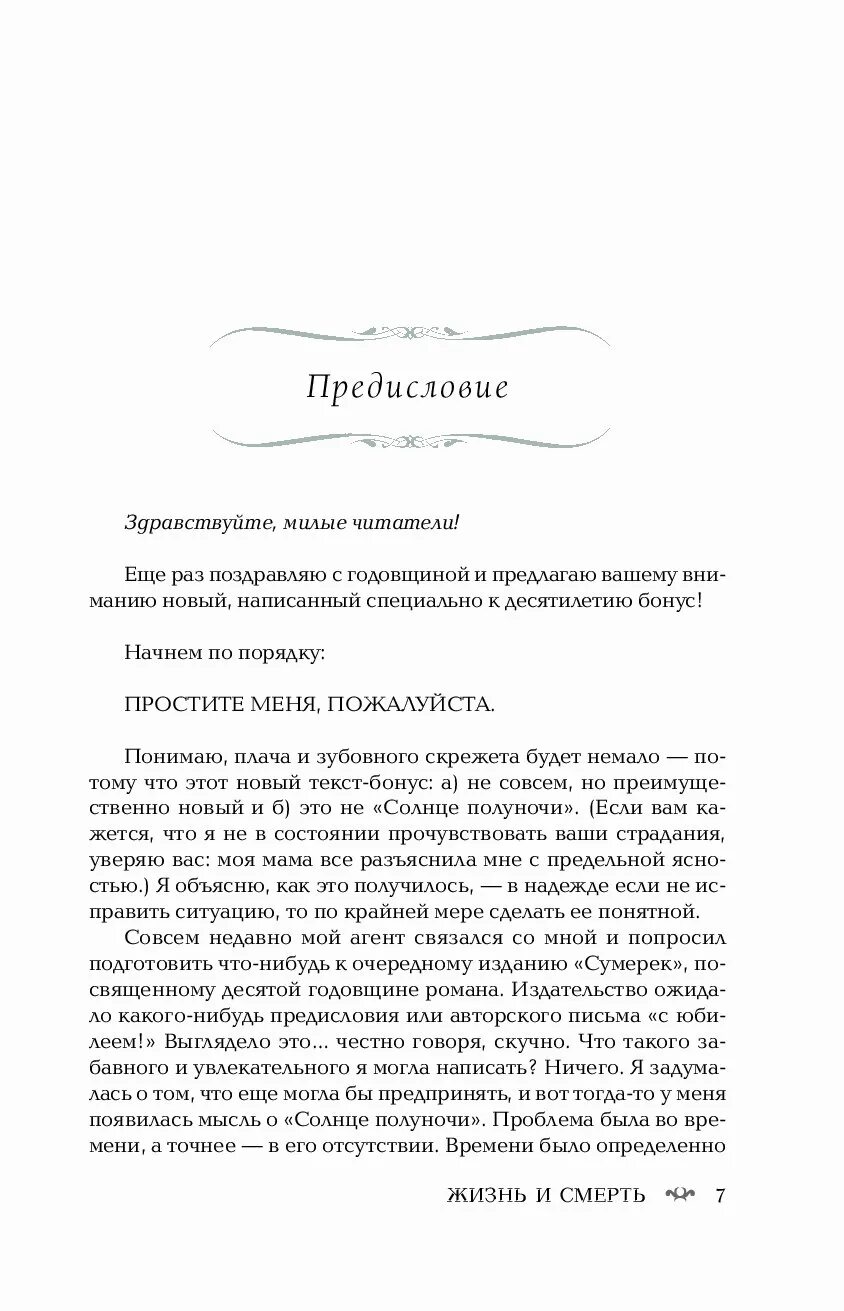 Предисловие

Здравствуйте, милые читатели!

Еще раз поздравляю с годовщиной и предлагаю вашему вниманию новый, написанный специально к десятилетию бонус!

Начнем по порядку:

ПРОСТИТЕ МЕНЯ, ПОЖАЛУЙСТА.

Понимаю, плача и зубовного скрежета будет немало — потому что этот новый текст-бонус: а) не совсем, но преимущественно новый и б) это не «Солнце полуночи». (Если вам кажется, что я не в состоянии прочувствовать ваши страдания, уверяю вас: моя мама все разъяснила мне с предельной ясностью.) Я объясню, как это получилось, — в надежде если не исправить ситуацию, то по крайней мере сделать ее понятной.

Совсем недавно мой агент связался со мной и попросил подготовить что-нибудь к очередному изданию «Сумерек», посвященному десятой годовщине романа. Издательство ожидало какого-нибудь предисловия или авторского письма «с юбилеем!» Выглядело это... честно говоря, скучно. Что такого забавного и увлекательного я могла написать? Ничего. Я задумалась о том, что еще могла бы предпринять, и вот тогда-то у меня появилась мысль о «Солнце полуночи». Проблема была во времени, а точнее — в его отсутствии. Времени было определенно

ЖИЗНЬ И СМЕРТЬ 7